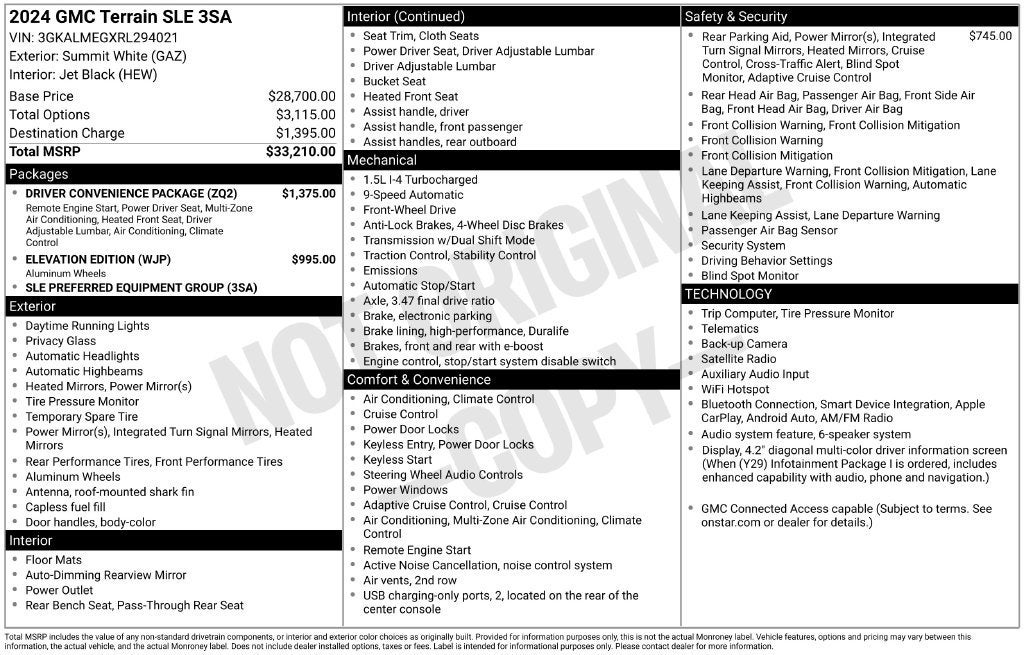 2024 GMC Terrain SLE 3SA
VIN: 3GKALMEGXRL294021
Exterior: Summit White (GAZ)
Interior: Jet Black (HEW)

Base Price $28,700.00
Total Options $3,115.00
Destination Charge $1,395.00
Total MSRP $33,210.00

Packages
• DRIVER CONVENIENCE PACKAGE (ZQ2) $1,375.00
Remote Engine Start, Power Driver Seat, Multi-Zone Air Conditioning, Heated Front Seat, Driver Adjustable Lumbar, Air Conditioning, Climate Control
• ELEVATION EDITION (WJP) $995.00
Aluminum Wheels
• SLE PREFERRED EQUIPMENT GROUP (3SA)

Exterior
• Daytime Running Lights
• Privacy Glass
• Automatic Headlights
• Automatic Highbeams
• Heated Mirrors, Power Mirror(s)
• Tire Pressure Monitor
• Temporary Spare Tire
• Power Mirror(s), Integrated Turn Signal Mirrors, Heated Mirrors
• Rear Performance Tires, Front Performance Tires
• Aluminum Wheels
• Antenna, roof-mounted shark fin
• Capless fuel fill
• Door handles, body-color

Interior
• Floor Mats
• Auto-Dimming Rearview Mirror
• Power Outlet
• Rear Bench Seat, Pass-Through Rear Seat

Interior (Continued)
• Seat Trim, Cloth Seats
• Power Driver Seat, Driver Adjustable Lumbar
• Driver Adjustable Lumbar
• Bucket Seat
• Heated Front Seat
• Assist handle, driver
• Assist handle, front passenger
• Assist handles, rear outboard

Mechanical
• 1.5L I-4 Turbocharged
• 9-Speed Automatic
• Front-Wheel Drive
• Anti-Lock Brakes, 4-Wheel Disc Brakes
• Transmission w/Dual Shift Mode
• Traction Control, Stability Control
• Emissions
• Automatic Stop/Start
• Axle, 3.47 final drive ratio
• Brake, electronic parking
• Brake lining, high-performance, Duralife
• Brakes, front and rear with e-boost
• Engine control, stop/start system disable switch

Comfort & Convenience
• Air Conditioning, Climate Control
• Cruise Control
• Power Door Locks
• Keyless Entry, Power Door Locks
• Keyless Start
• Steering Wheel Audio Controls
• Power Windows
• Adaptive Cruise Control, Cruise Control
• Air Conditioning, Multi-Zone Air Conditioning, Climate Control
• Remote Engine Start
• Active Noise Cancellation, noise control system
• Air vents, 2nd row
• USB charging-only ports, 2, located on the rear of the center console

Safety & Security
• Rear Parking Aid, Power Mirror(s), Integrated Turn Signal Mirrors, Heated Mirrors, Cruise Control, Cross-Traffic Alert, Blind Spot Monitor, Adaptive Cruise Control $745.00
• Rear Head Air Bag, Passenger Air Bag, Front Side Air Bag, Front Head Air Bag, Driver Air Bag
• Front Collision Warning, Front Collision Mitigation
• Front Collision Warning
• Front Collision Mitigation
• Lane Departure Warning, Front Collision Mitigation, Lane Keeping Assist, Front Collision Warning, Automatic Highbeams
• Lane Keeping Assist, Lane Departure Warning
• Passenger Air Bag Sensor
• Security System
• Driving Behavior Settings
• Blind Spot Monitor

TECHNOLOGY
• Trip Computer, Tire Pressure Monitor
• Telematics
• Back-up Camera
• Satellite Radio
• Auxiliary Audio Input
• WiFi Hotspot
• Bluetooth Connection, Smart Device Integration, Apple CarPlay, Android Auto, AM/FM Radio
• Audio system feature, 6-speaker system
• Display, 4.2" diagonal multi-color driver information screen (When (Y29) Infotainment Package I is ordered, includes enhanced capability with audio, phone and navigation.)
• GMC Connected Access capable (Subject to terms. See onstar.com or dealer for details.)

Total MSRP includes the value of any non-standard drivetrain components, or interior and exterior color choices as originally built. Provided for information purposes only, this is not the actual Monroney label. Vehicle features, options and pricing may vary between this information, the actual vehicle, and the actual Monroney label. Does not include dealer installed options, taxes or fees. Label is intended for informational purposes only. Please contact dealer for more information.

NOT ORIGINAL COPY